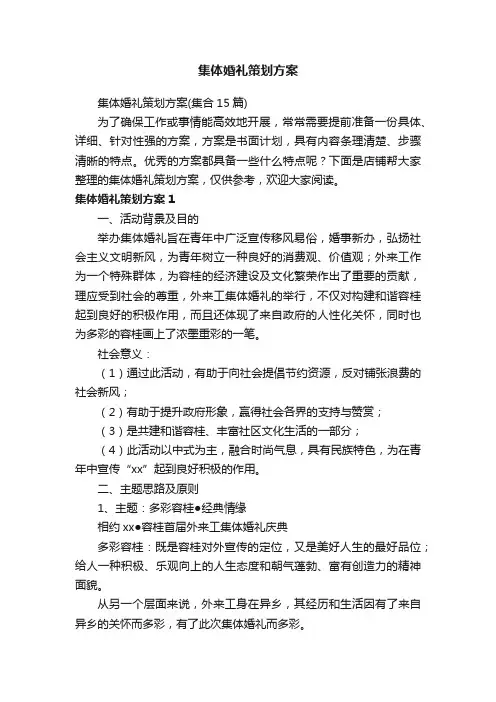 集体婚礼策划方案

集体婚礼策划方案(集合15篇)

为了确保工作或事情能高效地开展，常常需要提前准备一份具体、详细、针对性强的方案，方案是书面计划，具有内容条理清楚、步骤清晰的特点。优秀的方案都具备一些什么特点呢？下面是店铺帮大家整理的集体婚礼策划方案，仅供参考，欢迎大家阅读。

集体婚礼策划方案1

一、活动背景及目的

举办集体婚礼旨在青年中广泛宣传移风易俗，婚事新办，弘扬社会主义文明新风，为青年树立一种良好的消费观、价值观；外来工作为一个特殊群体，为容桂的经济建设及文化繁荣作出了重要的贡献，理应受到社会的尊重，外来工集体婚礼的举行，不仅对构建和谐容桂起到良好的积极作用，而且还体现了来自政府的人性化关怀，同时也为多彩的容桂画上了浓墨重彩的一笔。

社会意义：

（1）通过此活动，有助于向社会提倡节约资源，反对铺张浪费的社会新风；

（2）有助于提升政府形象，赢得社会各界的支持与赞赏；

（3）是共建和谐容桂、丰富社区文化生活的一部分；

（4）此活动以中式为主，融合时尚气息，具有民族特色，为在青年中宣传“xx”起到良好积极的作用。

二、主题思路及原则

1、主题：多彩容桂●经典情缘

相约xx●容桂首届外来工集体婚礼庆典

多彩容桂：既是容桂对外宣传的定位，又是美好人生的最好品位；给人一种积极、乐观向上的人生态度和朝气蓬勃、富有创造力的精神面貌。

从另一个层面来说，外来工身在异乡，其经历和生活因有了来自异乡的关怀而多彩，有了此次集体婚礼而多彩。